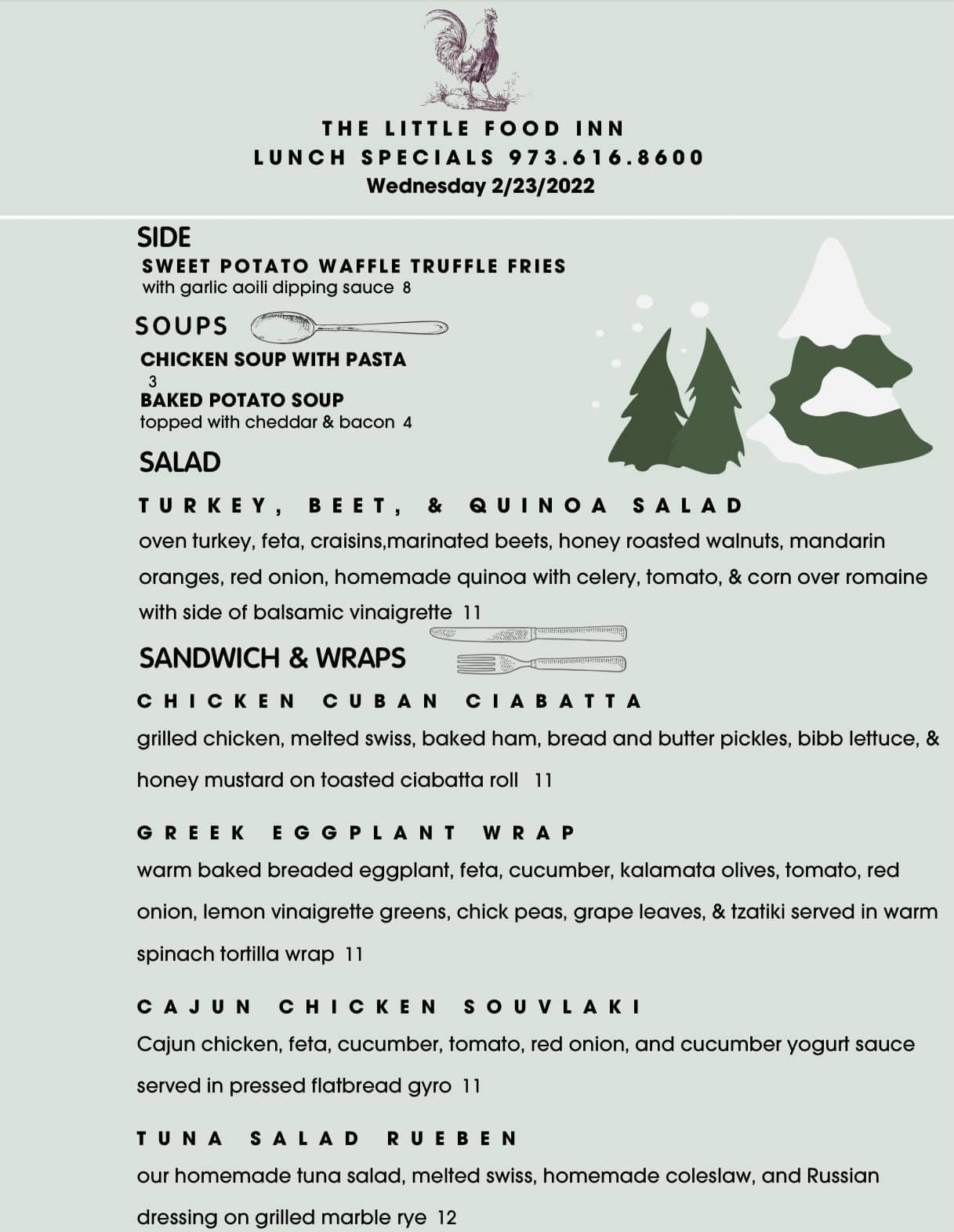 THE LITTLE FOOD INN
LUNCH SPECIALS 973.616.8600
Wednesday 2/23/2022

SIDE
SWEET POTATO WAFFLE TRUFFLE FRIES
with garlic aoili dipping sauce 8

SOUPS
CHICKEN SOUP WITH PASTA
3
BAKED POTATO SOUP
topped with cheddar & bacon 4

SALAD
TURKEY, BEET, & QUINOA SALAD
oven turkey, feta, craisins,marinated beets, honey roasted walnuts, mandarin oranges, red onion, homemade quinoa with celery, tomato, & corn over romaine with side of balsamic vinaigrette 11

SANDWICH & WRAPS
CHICKEN CUBAN CIABATTA
grilled chicken, melted swiss, baked ham, bread and butter pickles, bibb lettuce, & honey mustard on toasted ciabatta roll 11

GREEK EGGPLANT WRAP
warm baked breaded eggplant, feta, cucumber, kalamata olives, tomato, red onion, lemon vinaigrette greens, chick peas, grape leaves, & tzatiki served in warm spinach tortilla wrap 11

CAJUN CHICKEN SOUVLAKI
Cajun chicken, feta, cucumber, tomato, red onion, and cucumber yogurt sauce served in pressed flatbread gyro 11

TUNA SALAD RUEBEN
our homemade tuna salad, melted swiss, homemade coleslaw, and Russian dressing on grilled marble rye 12